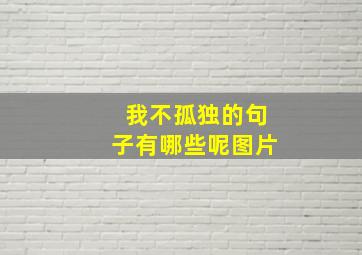 我不孤独的句子有哪些呢图片